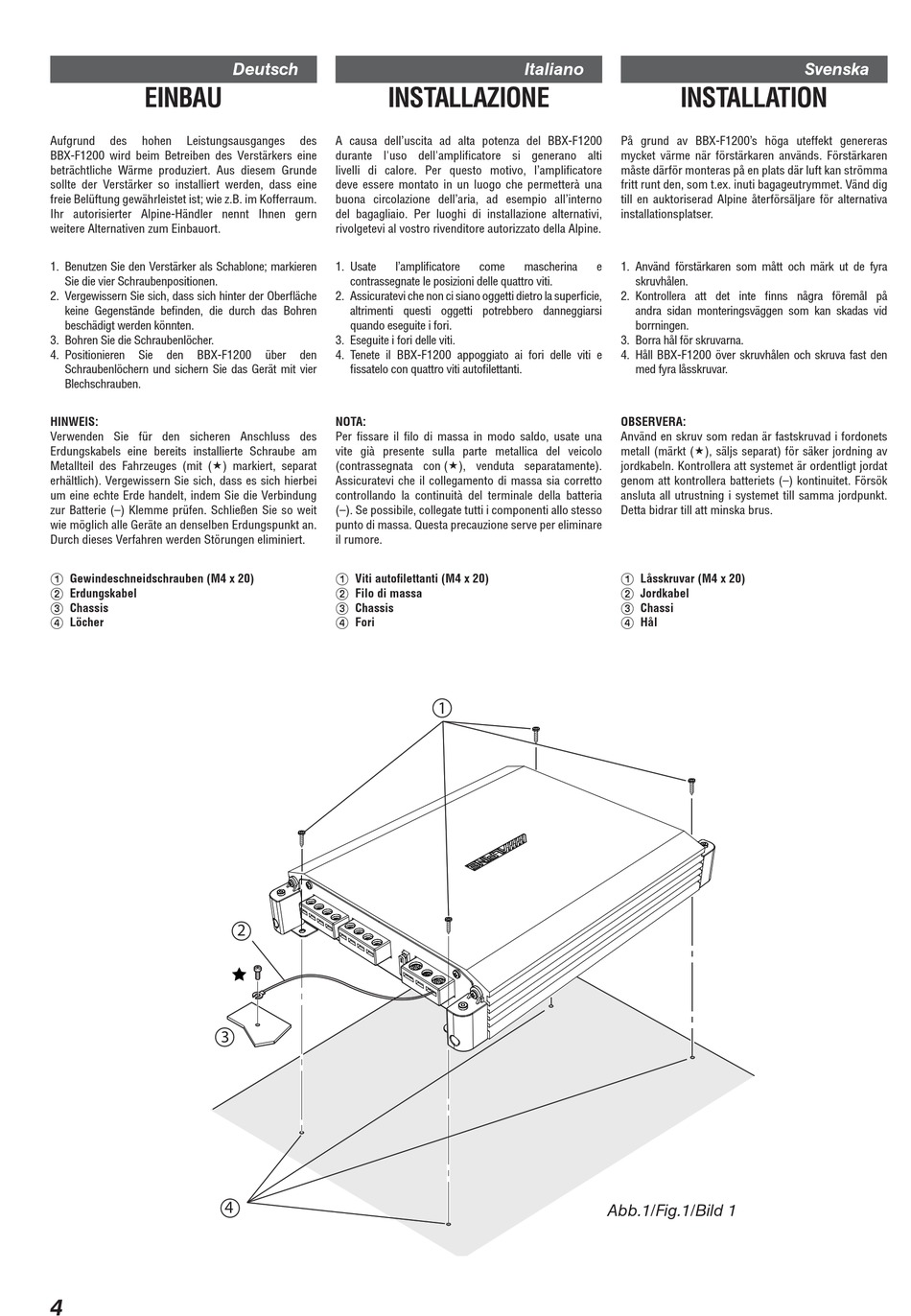 Deutsch

EINBAU

Aufgrund des hohen Leistungsausganges des BBX-F1200 wird beim Betreiben des Verstärkers eine beträchtliche Wärme produziert. Aus diesem Grunde sollte der Verstärker so installiert werden, dass eine freie Belüftung gewährleistet ist; wie z.B. im Kofferraum. Ihr autorisierter Alpine-Händler nennt Ihnen gern weitere Alternativen zum Einbauort.

1. Benutzen Sie den Verstärker als Schablone; markieren Sie die vier Schraubenpositionen.
2. Vergewissern Sie sich, dass sich hinter der Oberfläche keine Gegenstände befinden, die durch das Bohren beschädigt werden könnten.
3. Bohren Sie die Schraubenlöcher.
4. Positionieren Sie den BBX-F1200 über den Schraubenlöchern und sichern Sie das Gerät mit vier Blechschrauben.

HINWEIS:
Verwenden Sie für den sicheren Anschluss des Erdungskabels eine bereits installierte Schraube am Metallteil des Fahrzeuges (mit (★) markiert, separat erhältlich). Vergewissern Sie sich, dass es sich hierbei um eine echte Erde handelt, indem Sie die Verbindung zur Batterie (–) Klemme prüfen. Schließen Sie so weit wie möglich alle Geräte an denselben Erdungspunkt an. Durch dieses Verfahren werden Störungen eliminiert.

① Gewindeschneidschrauben (M4 x 20)
② Erdungskabel
③ Chassis
④ Löcher

Italiano

INSTALLAZIONE

A causa dell'uscita ad alta potenza del BBX-F1200 durante l'uso dell'amplificatore si generano alti livelli di calore. Per questo motivo, l'amplificatore deve essere montato in un luogo che permetterà una buona circolazione dell'aria, ad esempio all'interno del bagagliaio. Per luoghi di installazione alternativi, rivolgetevi al vostro rivenditore autorizzato della Alpine.

1. Usate l'amplificatore come mascherina e contrassegnate le posizioni delle quattro viti.
2. Assicuratevi che non ci siano oggetti dietro la superficie, altrimenti questi oggetti potrebbero danneggiarsi quando eseguite i fori.
3. Eseguite i fori delle viti.
4. Tenete il BBX-F1200 appoggiato ai fori delle viti e fissatelo con quattro viti autofilettanti.

NOTA:
Per fissare il filo di massa in modo saldo, usate una vite già presente sulla parte metallica del veicolo (contrassegnata con (★), venduta separatamente). Assicuratevi che il collegamento di massa sia corretto controllando la continuità del terminale della batteria (–). Se possibile, collegate tutti i componenti allo stesso punto di massa. Questa precauzione serve per eliminare il rumore.

① Viti autofilettanti (M4 x 20)
② Filo di massa
③ Chassis
④ Fori

Svenska

INSTALLATION

På grund av BBX-F1200's höga uteffekt genereras mycket värme när förstärkaren används. Förstärkaren måste därför monteras på en plats där luft kan strömma fritt runt den, som t.ex. inuti bagageutrymmet. Vänd dig till en auktoriserad Alpine återförsäljare för alternativa installationsplatser.

1. Använd förstärkaren som mått och märk ut de fyra skruvhålen.
2. Kontrollera att det inte finns några föremål på andra sidan monteringsväggen som kan skadas vid borrningen.
3. Borra hål för skruvarna.
4. Håll BBX-F1200 över skruvhålen och skruva fast den med fyra låsskruvar.

OBSERVERA:
Använd en skruv som redan är fastskruvad i fordonets metall (märkt (★), säljs separat) för säker jordning av jordkabeln. Kontrollera att systemet är ordentligt jordat genom att kontrollera batteriets (–) kontinuitet. Försök ansluta all utrustning i systemet till samma jordpunkt. Detta bidrar till att minska brus.

① Låsskruvar (M4 x 20)
② Jordkabel
③ Chassi
④ Hål

①
②
★
③
④

Abb.1/Fig.1/Bild 1

4